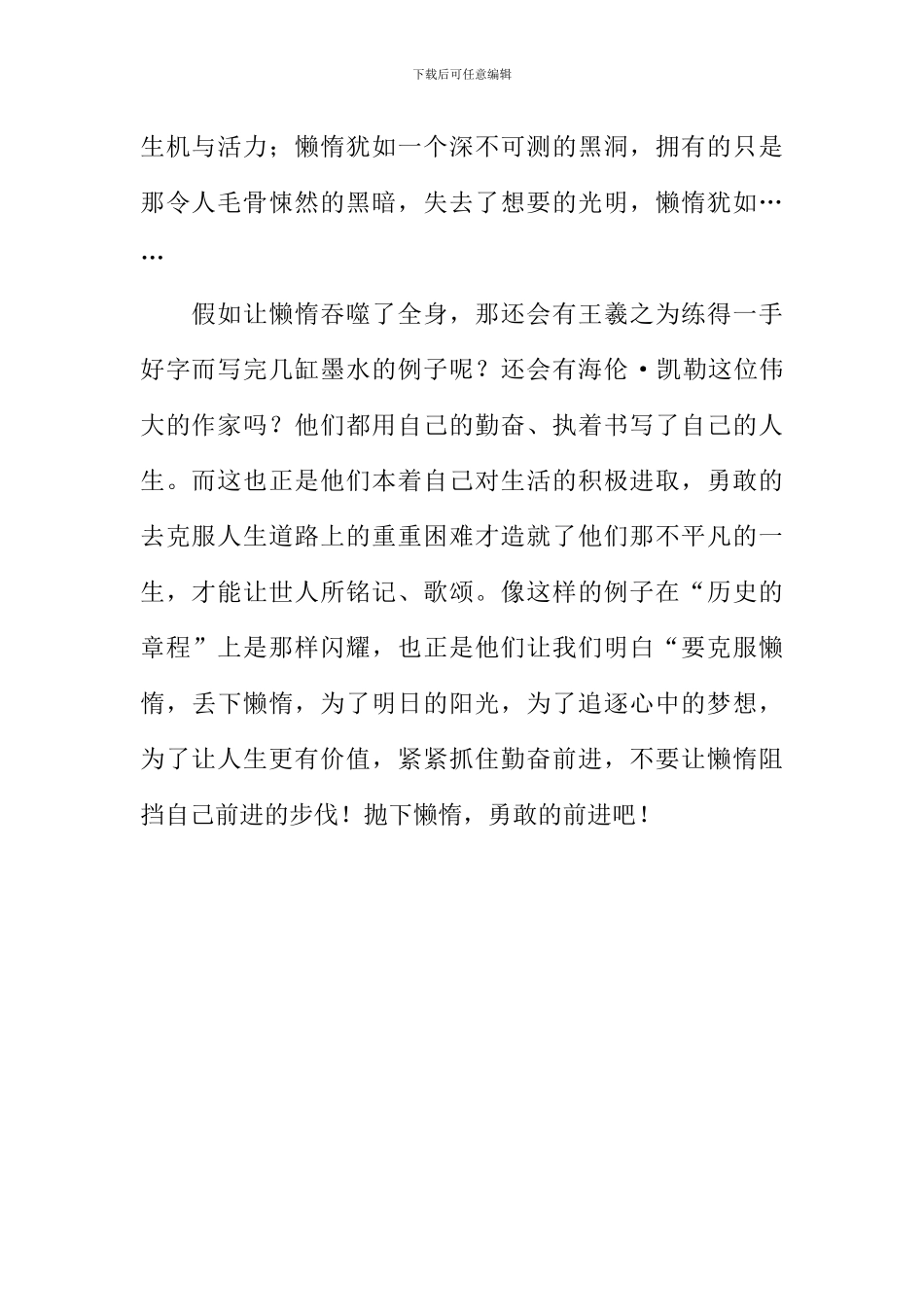 下载后可任意编辑

生机与活力；懒惰犹如一个深不可测的黑洞，拥有的只是那令人毛骨悚然的黑暗，失去了想要的光明，懒惰犹如……

假如让懒惰吞噬了全身，那还会有王羲之为练得一手好字而写完几缸墨水的例子呢？还会有海伦·凯勒这位伟大的作家吗？他们都用自己的勤奋、执着书写了自己的人生。而这也正是他们本着自己对生活的积极进取，勇敢的去克服人生道路上的重重困难才造就了他们那不平凡的一生，才能让世人所铭记、歌颂。像这样的例子在“历史的章程”上是那样闪耀，也正是他们让我们明白“要克服懒惰，丢下懒惰，为了明日的阳光，为了追逐心中的梦想，为了让人生更有价值，紧紧抓住勤奋前进，不要让懒惰阻挡自己前进的步伐！抛下懒惰，勇敢的前进吧！